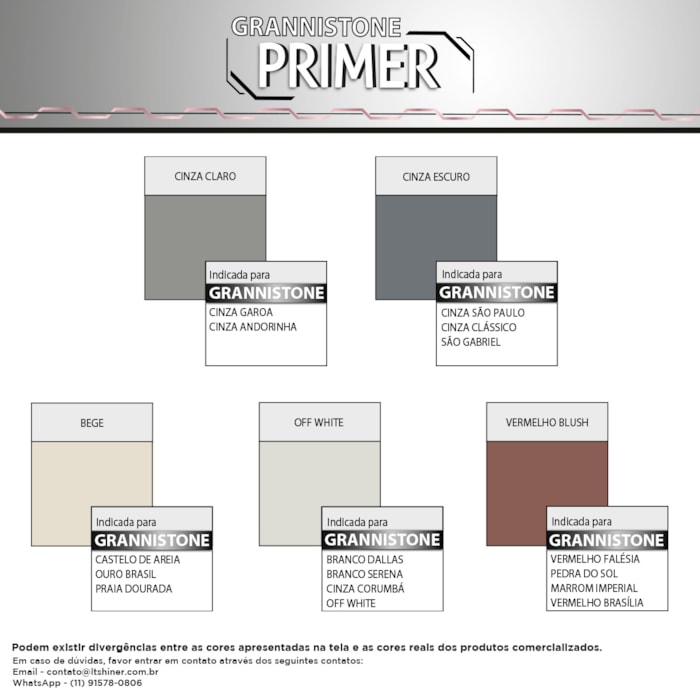 GRANNISTONE
PRIMER

CINZA CLARO

Indicada para
GRANNISTONE
CINZA GAROA
CINZA ANDORINHA

CINZA ESCURO

Indicada para
GRANNISTONE
CINZA SÃO PAULO
CINZA CLÁSSICO
SÃO GABRIEL

BEGE

Indicada para
GRANNISTONE
CASTELO DE AREIA
OURO BRASIL
PRAIA DOURADA

OFF WHITE

Indicada para
GRANNISTONE
BRANCO DALLAS
BRANCO SERENA
CINZA CORUMBÁ
OFF WHITE

VERMELHO BLUSH

Indicada para
GRANNISTONE
VERMELHO FALÉSIA
PEDRA DO SOL
MARROM IMPERIAL
VERMELHO BRASÍLIA

Podem existir divergências entre as cores apresentadas na tela e as cores reais dos produtos comercializados.
Em caso de dúvidas, favor entrar em contato através dos seguintes contatos:
Email - contato@ltshiner.com.br
WhatsApp - (11) 91578-0806